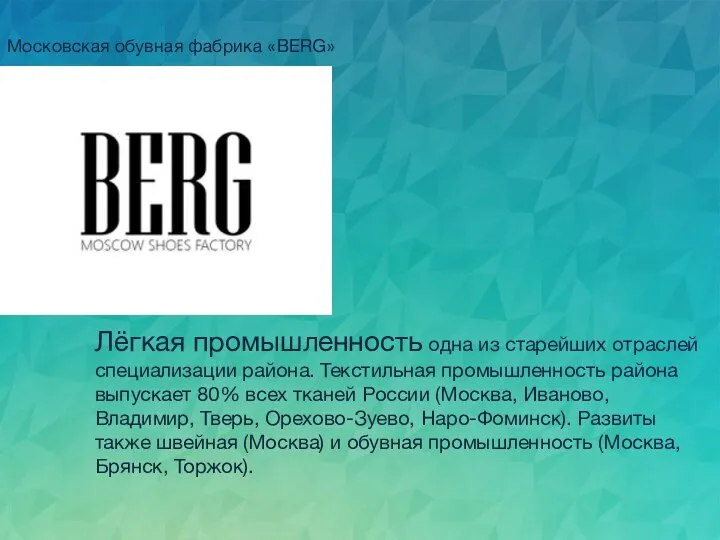 Московская обувная фабрика «BERG»

BERG
MOSCOW SHOES FACTORY

Лёгкая промышленность одна из старейших отраслей специализации района. Текстильная промышленность района выпускает 80% всех тканей России (Москва, Иваново, Владимир, Тверь, Орехово-Зуево, Наро-Фоминск). Развиты также швейная (Москва) и обувная промышленность (Москва, Брянск, Торжок).